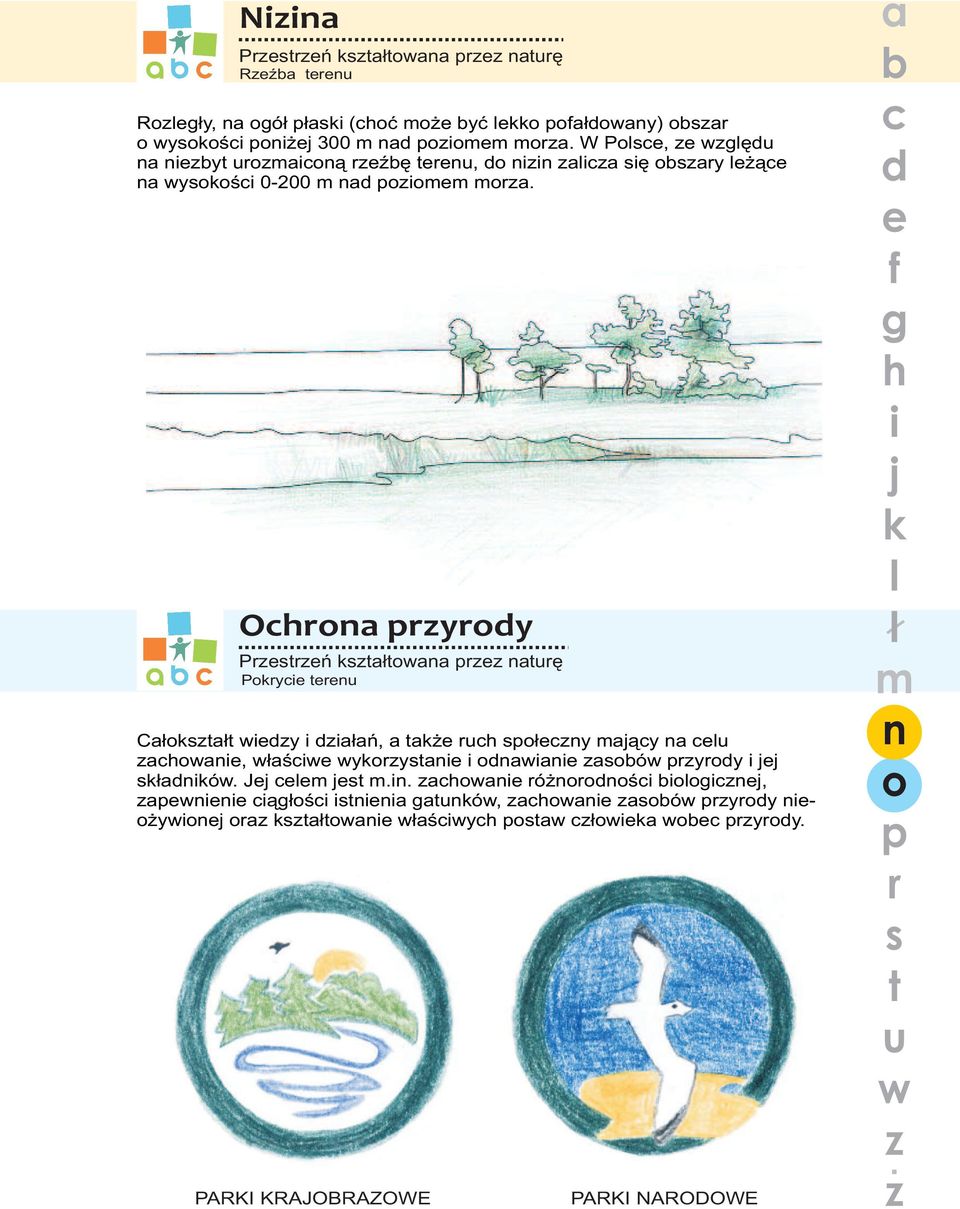 abc

Nizina

Przestrzeń kształtowana przez naturę
Rzeźba terenu

Rozległy, na ogół płaski (choć może być lekko pofałdowany) obszar o wysokości poniżej 300 m nad poziomem morza. W Polsce, ze względu na niezbyt urozmaiconą rzeźbę terenu, do nizin zalicza się obszary leżące na wysokości 0-200 m nad poziomem morza.

abc

Ochrona przyrody

Przestrzeń kształtowana przez naturę
Pokrycie terenu

Całokształt wiedzy i działań, a także ruch społeczny mający na celu zachowanie, właściwe wykorzystanie i odnawianie zasobów przyrody i jej składników. Jej celem jest m.in. zachowanie różnorodności biologicznej, zapewnienie ciągłości istnienia gatunków, zachowanie zasobów przyrody nieożywionej oraz kształtowanie właściwych postaw człowieka wobec przyrody.

PARKI KRAJOBRAZOWE

PARKI NARODOWE

a
b
c
d
e
f
g
h
i
j
k
l
ł
m
n
o
p
r
s
t
u
w
z
ż